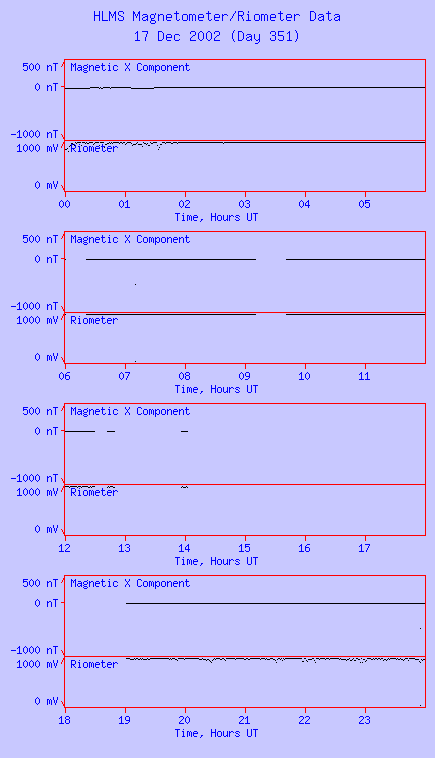 HLMS Magnetometer/Riometer Data
17 Dec 2002 (Day 351)

500 nT
0 nT
-1000 nT
Magnetic X Component
1000 mV
0 mV
Riometer
00 01 02 03 04 05
Time, Hours UT

500 nT
0 nT
-1000 nT
Magnetic X Component
1000 mV
0 mV
Riometer
06 07 08 09 10 11
Time, Hours UT

500 nT
0 nT
-1000 nT
Magnetic X Component
1000 mV
0 mV
Riometer
12 13 14 15 16 17
Time, Hours UT

500 nT
0 nT
-1000 nT
Magnetic X Component
1000 mV
0 mV
Riometer
18 19 20 21 22 23
Time, Hours UT